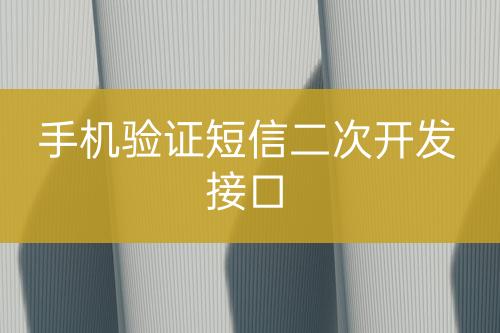 手机验证短信二次开发接口